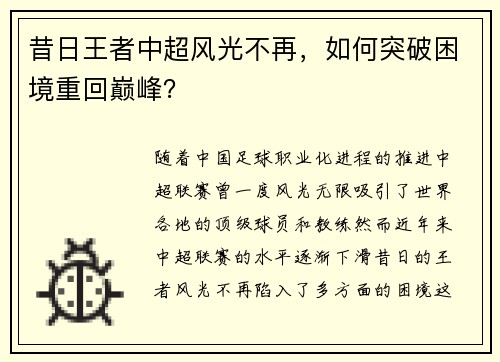 昔日王者中超风光不再，如何突破困境重回巅峰?

随着中国足球职业化进程的推进中超联赛曾一度风光无限吸引了世界各地的顶级球员和教练然而近年来中超联赛的水平逐渐下滑昔日的王者风光不再陷入了多方面的困境这